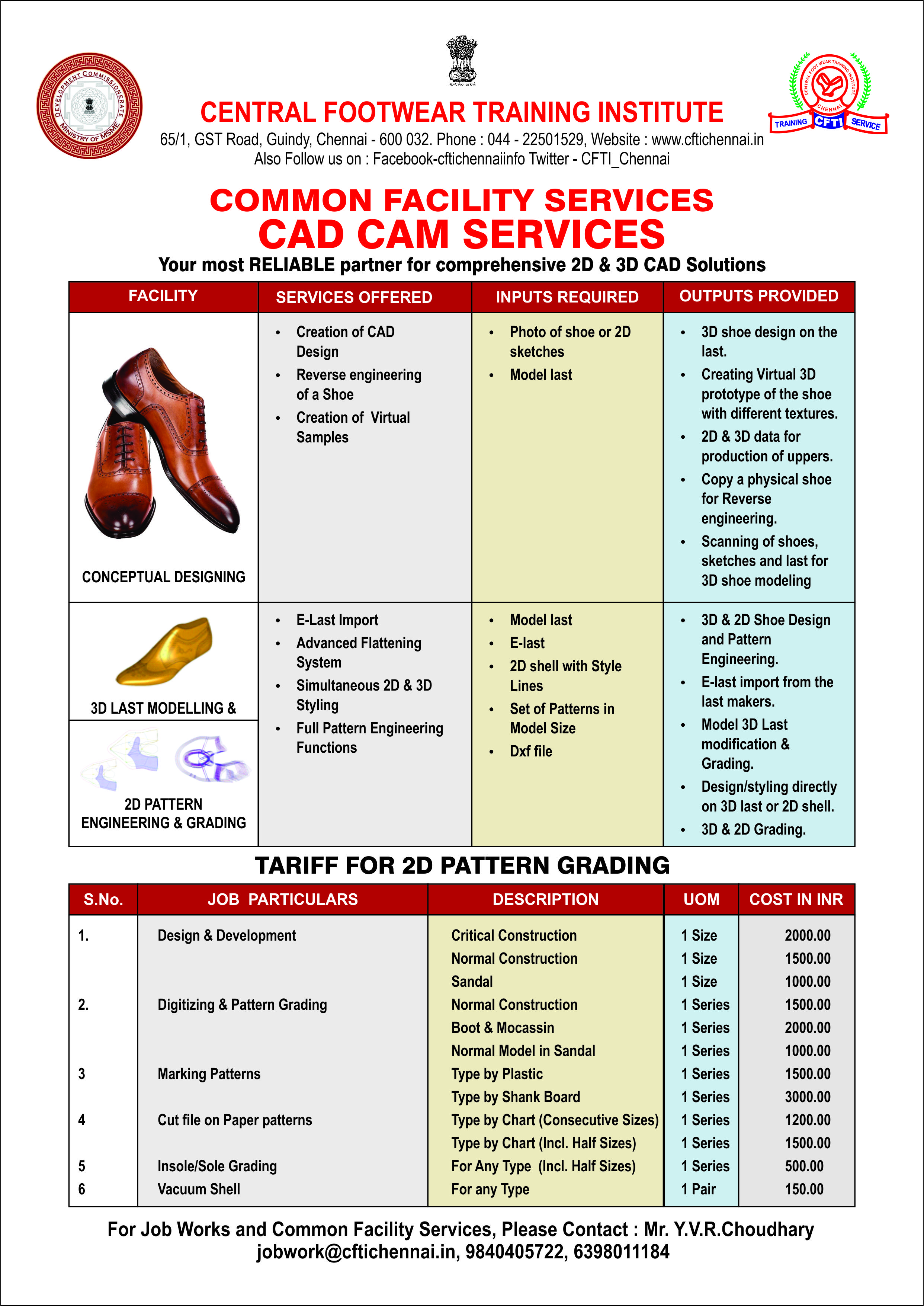 DEVELOPMENT COMMISSIONERATE MINISTRY OF MSME

सत्यमेव जयते

CENTRAL FOOT WEAR TRAINING INSTITUTE CHENNAI TRAINING CFTI SERVICE

CENTRAL FOOTWEAR TRAINING INSTITUTE
65/1, GST Road, Guindy, Chennai - 600 032. Phone : 044 - 22501529, Website : www.cftichennai.in
Also Follow us on : Facebook-cftichennaiinfo Twitter - CFTI_Chennai

COMMON FACILITY SERVICES
CAD CAM SERVICES
Your most RELIABLE partner for comprehensive 2D & 3D CAD Solutions

| FACILITY | SERVICES OFFERED | INPUTS REQUIRED | OUTPUTS PROVIDED |
|---|---|---|---|
| CONCEPTUAL DESIGNING | • Creation of CAD Design • Reverse engineering of a Shoe • Creation of Virtual Samples | • Photo of shoe or 2D sketches • Model last | • 3D shoe design on the last. • Creating Virtual 3D prototype of the shoe with different textures. • 2D & 3D data for production of uppers. • Copy a physical shoe for Reverse engineering. • Scanning of shoes, sketches and last for 3D shoe modeling |
| 3D LAST MODELLING & 2D PATTERN ENGINEERING & GRADING | • E-Last Import • Advanced Flattening System • Simultaneous 2D & 3D Styling • Full Pattern Engineering Functions | • Model last • E-last • 2D shell with Style Lines • Set of Patterns in Model Size • Dxf file | • 3D & 2D Shoe Design and Pattern Engineering. • E-last import from the last makers. • Model 3D Last modification & Grading. • Design/styling directly on 3D last or 2D shell. • 3D & 2D Grading. |

TARIFF FOR 2D PATTERN GRADING

| S.No. | JOB PARTICULARS | DESCRIPTION | UOM | COST IN INR |
|---|---|---|---|---|
| 1. | Design & Development | Critical Construction | 1 Size | 2000.00 |
| | | Normal Construction | 1 Size | 1500.00 |
| | | Sandal | 1 Size | 1000.00 |
| 2. | Digitizing & Pattern Grading | Normal Construction | 1 Series | 1500.00 |
| | | Boot & Mocassin | 1 Series | 2000.00 |
| | | Normal Model in Sandal | 1 Series | 1000.00 |
| 3 | Marking Patterns | Type by Plastic | 1 Series | 1500.00 |
| | | Type by Shank Board | 1 Series | 3000.00 |
| 4 | Cut file on Paper patterns | Type by Chart (Consecutive Sizes) | 1 Series | 1200.00 |
| | | Type by Chart (Incl. Half Sizes) | 1 Series | 1500.00 |
| 5 | Insole/Sole Grading | For Any Type (Incl. Half Sizes) | 1 Series | 500.00 |
| 6 | Vacuum Shell | For any Type | 1 Pair | 150.00 |

For Job Works and Common Facility Services, Please Contact : Mr. Y.V.R.Choudhary
jobwork@cftichennai.in, 9840405722, 6398011184